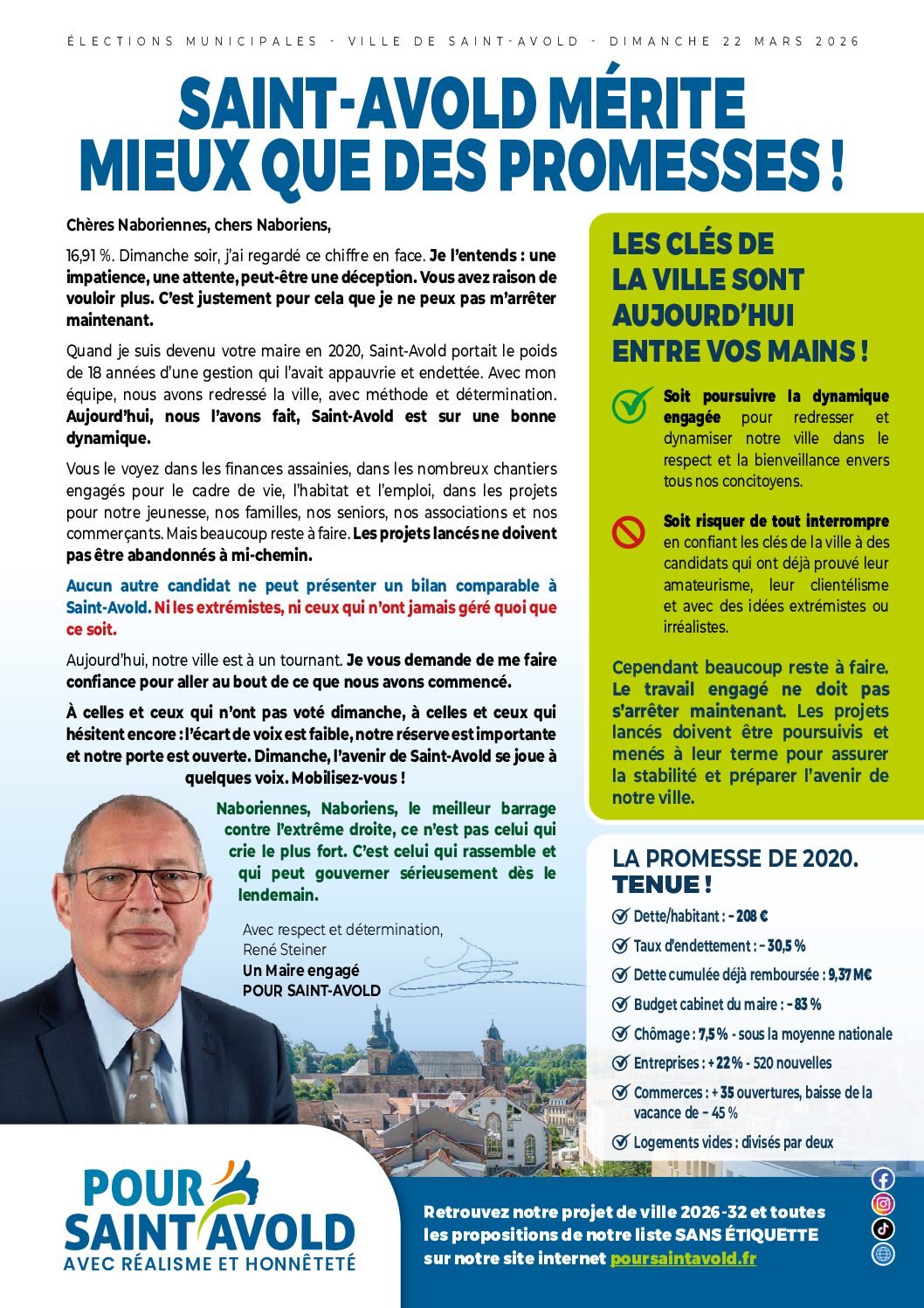 ÉLECTIONS MUNICIPALES - VILLE DE SAINT-AVOLD - DIMANCHE 22 MARS 2026

SAINT-AVOLD MÉRITE MIEUX QUE DES PROMESSES !

Chères Naboriennes, chers Naboriens,

16,91 %. Dimanche soir, j'ai regardé ce chiffre en face. Je l'entends : une impatience, une attente, peut-être une déception. Vous avez raison de vouloir plus. C'est justement pour cela que je ne peux pas m'arrêter maintenant.

Quand je suis devenu votre maire en 2020, Saint-Avold portait le poids de 18 années d'une gestion qui l'avait appauvrie et endettée. Avec mon équipe, nous avons redressé la ville, avec méthode et détermination. Aujourd'hui, nous l'avons fait, Saint-Avold est sur une bonne dynamique.

Vous le voyez dans les finances assainies, dans les nombreux chantiers engagés pour le cadre de vie, l'habitat et l'emploi, dans les projets pour notre jeunesse, nos familles, nos seniors, nos associations et nos commerçants. Mais beaucoup reste à faire. Les projets lancés ne doivent pas être abandonnés à mi-chemin.

Aucun autre candidat ne peut présenter un bilan comparable à Saint-Avold. Ni les extrémistes, ni ceux qui n'ont jamais géré quoi que ce soit.

Aujourd'hui, notre ville est à un tournant. Je vous demande de me faire confiance pour aller au bout de ce que nous avons commencé.

À celles et ceux qui n'ont pas voté dimanche, à celles et ceux qui hésitent encore : l'écart de voix est faible, notre réserve est importante et notre porte est ouverte. Dimanche, l'avenir de Saint-Avold se joue à quelques voix. Mobilisez-vous !

Naboriennes, Naboriens, le meilleur barrage contre l'extrême droite, ce n'est pas celui qui crie le plus fort. C'est celui qui rassemble et qui peut gouverner sérieusement dès le lendemain.

Avec respect et détermination,
René Steiner
Un Maire engagé
POUR SAINT-AVOLD

LES CLÉS DE LA VILLE SONT AUJOURD'HUI ENTRE VOS MAINS !

Soit poursuivre la dynamique engagée pour redresser et dynamiser notre ville dans le respect et la bienveillance envers tous nos concitoyens.

Soit risquer de tout interrompre en confiant les clés de la ville à des candidats qui ont déjà prouvé leur amateurisme, leur clientélisme et avec des idées extrémistes ou irréalistes.

Cependant beaucoup reste à faire. Le travail engagé ne doit pas s'arrêter maintenant. Les projets lancés doivent être poursuivis et menés à leur terme pour assurer la stabilité et préparer l'avenir de notre ville.

LA PROMESSE DE 2020. TENUE !

Dette/habitant : – 208 €
Taux d'endettement : – 30,5 %
Dette cumulée déjà remboursée : 9,37 M€
Budget cabinet du maire : – 83 %
Chômage : 7,5 % - sous la moyenne nationale
Entreprises : + 22 % - 520 nouvelles
Commerces : + 35 ouvertures, baisse de la vacance de – 45 %
Logements vides : divisés par deux

POUR SAINT AVOLD
AVEC RÉALISME ET HONNÊTETÉ

Retrouvez notre projet de ville 2026-32 et toutes les propositions de notre liste SANS ÉTIQUETTE sur notre site internet poursaintavold.fr